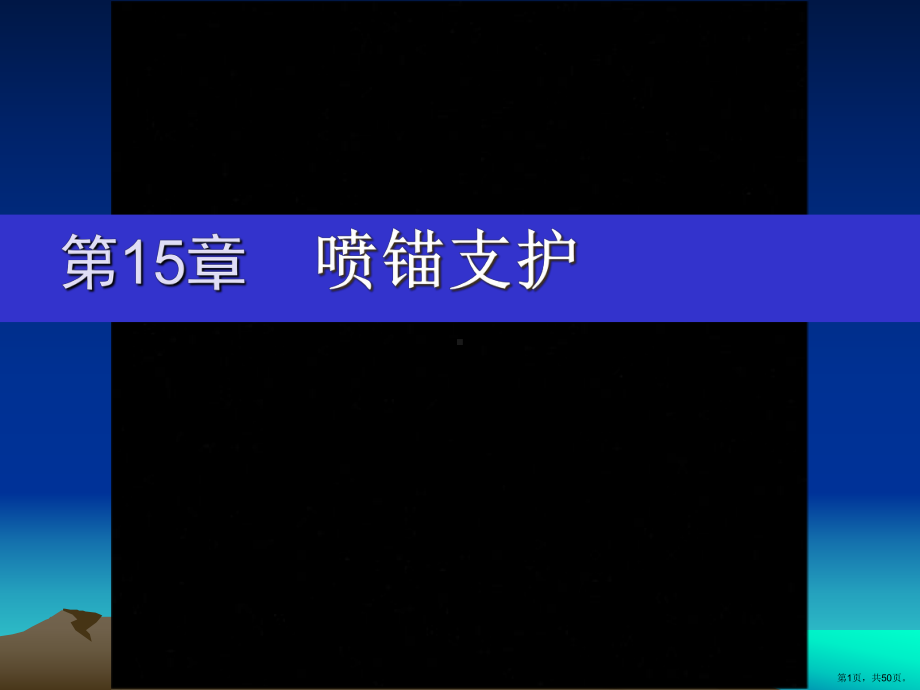 第15章　喷锚支护

第1页，共50页。